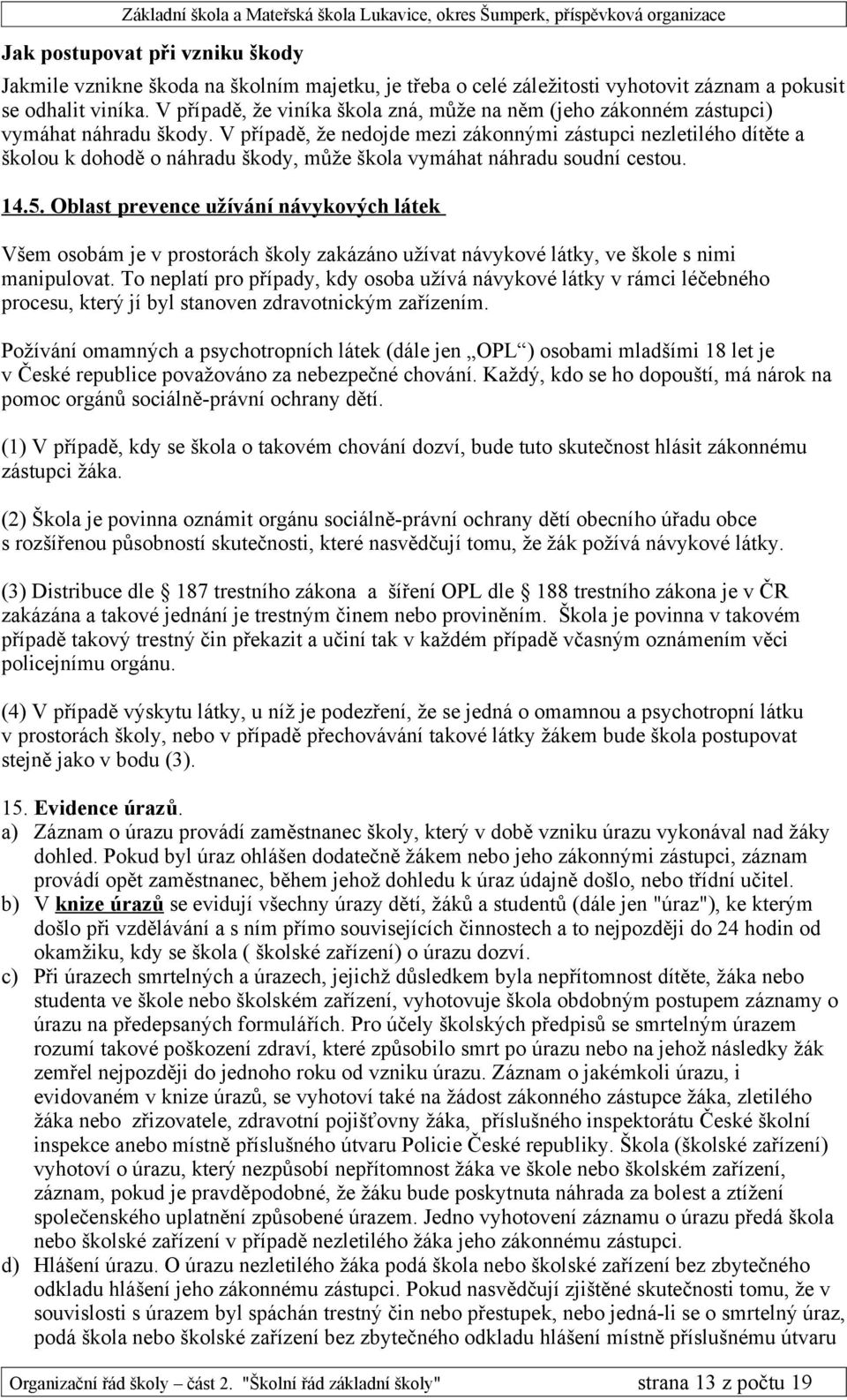 Základní škola a Mateřská škola Lukavice, okres Šumperk, příspěvková organizace

Jak postupovat při vzniku škody

Jakmile vznikne škoda na školním majetku, je třeba o celé záležitosti vyhotovit záznam a pokusit se odhalit viníka. V případě, že viníka škola zná, může na něm (jeho zákonném zástupci) vymáhat náhradu škody. V případě, že nedojde mezi zákonnými zástupci nezletilého dítěte a školou k dohodě o náhradu škody, může škola vymáhat náhradu soudní cestou.

14.5. Oblast prevence užívání návykových látek

Všem osobám je v prostorách školy zakázáno užívat návykové látky, ve škole s nimi manipulovat. To neplatí pro případy, kdy osoba užívá návykové látky v rámci léčebného procesu, který jí byl stanoven zdravotnickým zařízením.

Požívání omamných a psychotropních látek (dále jen „OPL“) osobami mladšími 18 let je v České republice považováno za nebezpečné chování. Každý, kdo se ho dopouští, má nárok na pomoc orgánů sociálně-právní ochrany dětí.

(1) V případě, kdy se škola o takovém chování dozví, bude tuto skutečnost hlásit zákonnému zástupci žáka.

(2) Škola je povinna oznámit orgánu sociálně-právní ochrany dětí obecního úřadu obce s rozšířenou působností skutečnosti, které nasvědčují tomu, že žák požívá návykové látky.

(3) Distribuce dle § 187 trestního zákona a šíření OPL dle § 188 trestního zákona je v ČR zakázána a takové jednání je trestným činem nebo proviněním. Škola je povinna v takovém případě takový trestný čin překazit a učiní tak v každém případě včasným oznámením věci policejnímu orgánu.

(4) V případě výskytu látky, u níž je podezření, že se jedná o omamnou a psychotropní látku v prostorách školy, nebo v případě přechovávání takové látky žákem bude škola postupovat stejně jako v bodu (3).

15. Evidence úrazů.
a) Záznam o úrazu provádí zaměstnanec školy, který v době vzniku úrazu vykonával nad žáky dohled. Pokud byl úraz ohlášen dodatečně žákem nebo jeho zákonnými zástupci, záznam provádí opět zaměstnanec, během jehož dohledu k úraz údajně došlo, nebo třídní učitel.
b) V knize úrazů se evidují všechny úrazy dětí, žáků a studentů (dále jen "úraz"), ke kterým došlo při vzdělávání a s ním přímo souvisejících činnostech a to nejpozději do 24 hodin od okamžiku, kdy se škola ( školské zařízení) o úrazu dozví.
c) Při úrazech smrtelných a úrazech, jejichž důsledkem byla nepřítomnost dítěte, žáka nebo studenta ve škole nebo školském zařízení, vyhotovuje škola obdobným postupem záznamy o úrazu na předepsaných formulářích. Pro účely školských předpisů se smrtelným úrazem rozumí takové poškození zdraví, které způsobilo smrt po úrazu nebo na jehož následky žák zemřel nejpozději do jednoho roku od vzniku úrazu. Záznam o jakémkoli úrazu, i evidovaném v knize úrazů, se vyhotoví také na žádost zákonného zástupce žáka, zletilého žáka nebo zřizovatele, zdravotní pojišťovny žáka, příslušného inspektorátu České školní inspekce anebo místně příslušného útvaru Policie České republiky. Škola (školské zařízení) vyhotoví o úrazu, který nezpůsobí nepřítomnost žáka ve škole nebo školském zařízení, záznam, pokud je pravděpodobné, že žáku bude poskytnuta náhrada za bolest a ztížení společenského uplatnění způsobené úrazem. Jedno vyhotovení záznamu o úrazu předá škola nebo školské zařízení v případě nezletilého žáka jeho zákonnému zástupci.
d) Hlášení úrazu. O úrazu nezletilého žáka podá škola nebo školské zařízení bez zbytečného odkladu hlášení jeho zákonnému zástupci. Pokud nasvědčují zjištěné skutečnosti tomu, že v souvislosti s úrazem byl spáchán trestný čin nebo přestupek, nebo jedná-li se o smrtelný úraz, podá škola nebo školské zařízení bez zbytečného odkladu hlášení místně příslušnému útvaru

Organizační řád školy – část 2. "Školní řád základní školy" strana 13 z počtu 19